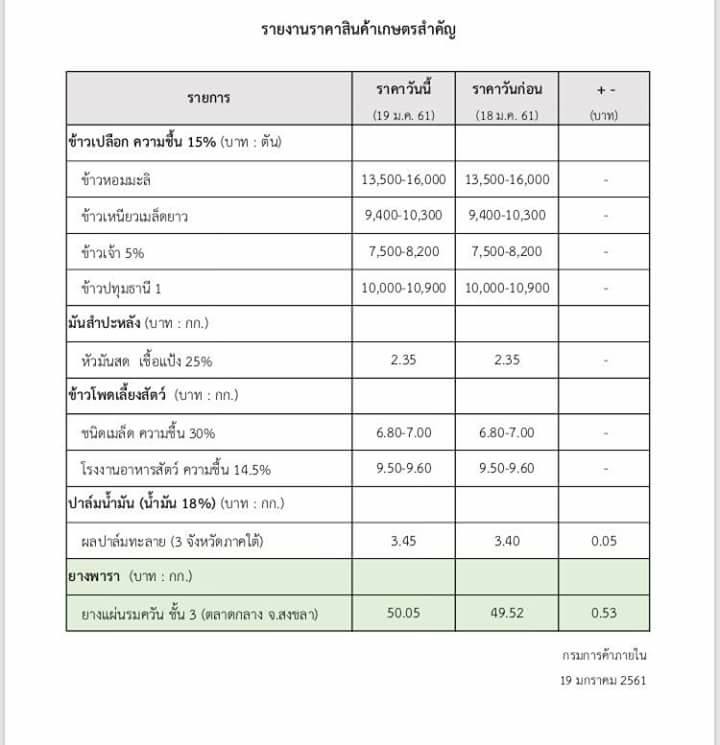 รายงานราคาสินค้าเกษตรสำคัญ

| รายการ | ราคาวันนี้ (19 ม.ค. 61) | ราคาวันก่อน (18 ม.ค. 61) | + - (บาท) |
|---|---|---|---|
| ข้าวเปลือก ความชื้น 15% (บาท : ตัน) | | | |
| ข้าวหอมมะลิ | 13,500-16,000 | 13,500-16,000 | - |
| ข้าวเหนียวเมล็ดยาว | 9,400-10,300 | 9,400-10,300 | - |
| ข้าวเจ้า 5% | 7,500-8,200 | 7,500-8,200 | - |
| ข้าวปทุมธานี 1 | 10,000-10,900 | 10,000-10,900 | - |
| มันสำปะหลัง (บาท : กก.) | | | |
| หัวมันสด เชื้อแป้ง 25% | 2.35 | 2.35 | - |
| ข้าวโพดเลี้ยงสัตว์ (บาท : กก.) | | | |
| ชนิดเมล็ด ความชื้น 30% | 6.80-7.00 | 6.80-7.00 | - |
| โรงงานอาหารสัตว์ ความชื้น 14.5% | 9.50-9.60 | 9.50-9.60 | - |
| ปาล์มน้ำมัน (น้ำมัน 18%) (บาท : กก.) | | | |
| ผลปาล์มทะลาย (3 จังหวัดภาคใต้) | 3.45 | 3.40 | 0.05 |
| ยางพารา (บาท : กก.) | | | |
| ยางแผ่นรมควัน ชั้น 3 (ตลาดกลาง จ.สงขลา) | 50.05 | 49.52 | 0.53 |

กรมการค้าภายใน
19 มกราคม 2561